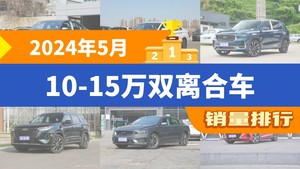 2024年5月

2 1 3

10-15万双离合车

销量排行